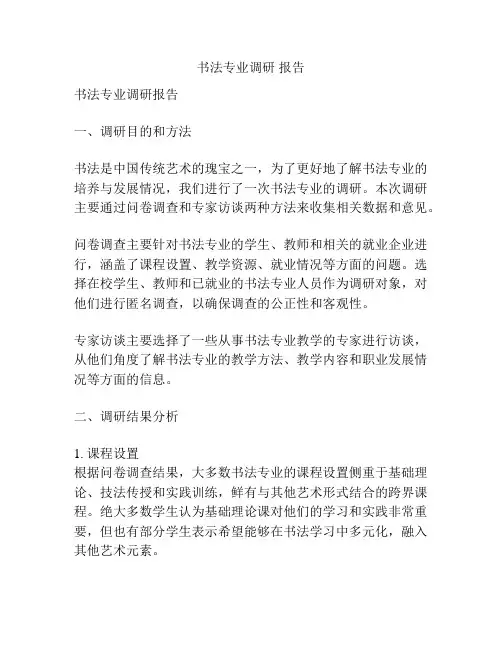 书法专业调研 报告

书法专业调研报告

一、调研目的和方法

书法是中国传统艺术的瑰宝之一，为了更好地了解书法专业的培养与发展情况，我们进行了一次书法专业的调研。本次调研主要通过问卷调查和专家访谈两种方法来收集相关数据和意见。

问卷调查主要针对书法专业的学生、教师和相关的就业企业进行，涵盖了课程设置、教学资源、就业情况等方面的问题。选择在校学生、教师和已就业的书法专业人员作为调研对象，对他们进行匿名调查，以确保调查的公正性和客观性。

专家访谈主要选择了一些从事书法专业教学的专家进行访谈，从他们角度了解书法专业的教学方法、教学内容和职业发展情况等方面的信息。

二、调研结果分析

1. 课程设置
根据问卷调查结果，大多数书法专业的课程设置侧重于基础理论、技法传授和实践训练，鲜有与其他艺术形式结合的跨界课程。绝大多数学生认为基础理论课对他们的学习和实践非常重要，但也有部分学生表示希望能够在书法学习中多元化，融入其他艺术元素。